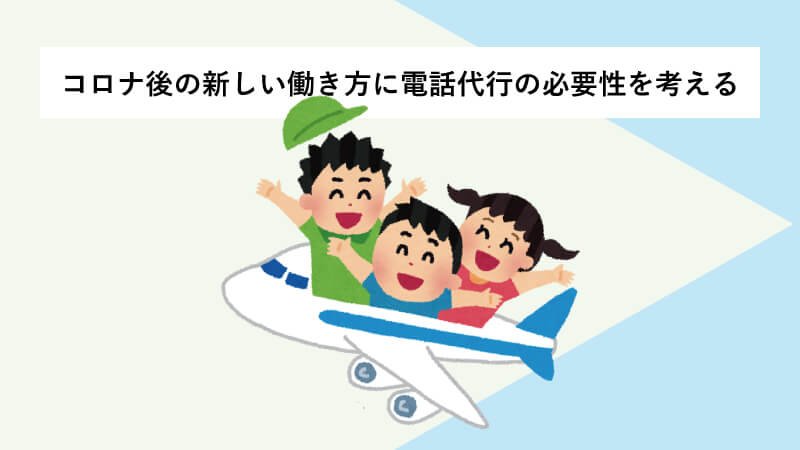 コロナ後の新しい働き方に電話代行の必要性を考える